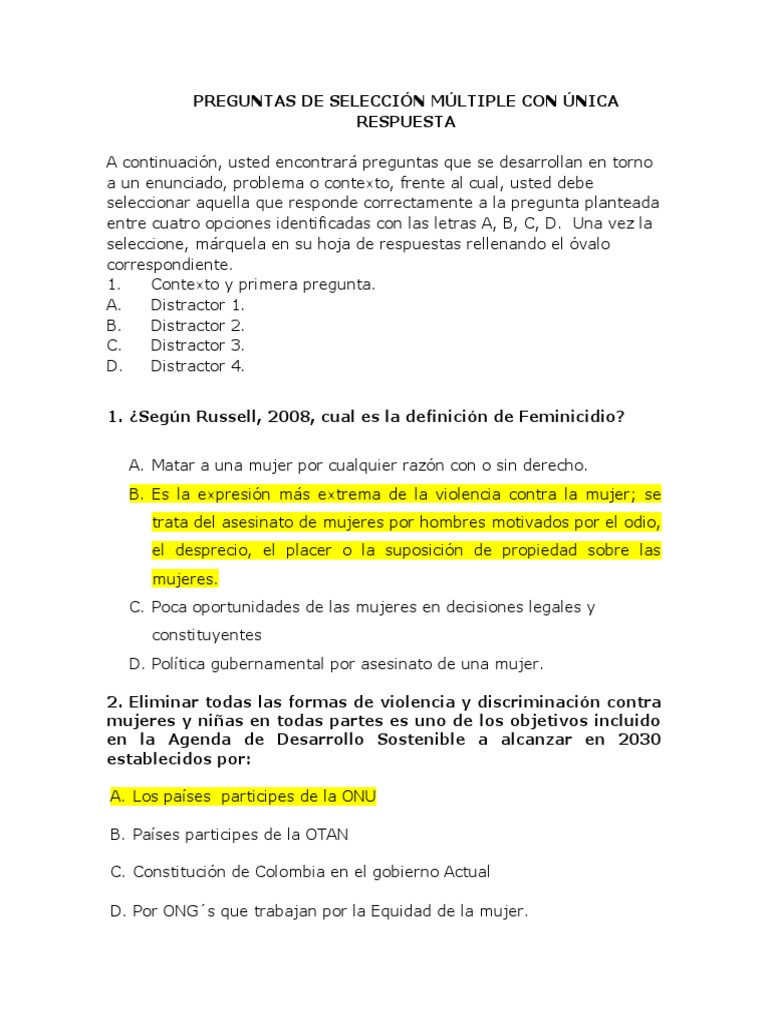 PREGUNTAS DE SELECCIÓN MÚLTIPLE CON ÚNICA RESPUESTA

A continuación, usted encontrará preguntas que se desarrollan en torno a un enunciado, problema o contexto, frente al cual, usted debe seleccionar aquella que responde correctamente a la pregunta planteada entre cuatro opciones identificadas con las letras A, B, C, D. Una vez la seleccione, márquela en su hoja de respuestas rellenando el óvalo correspondiente.
1. Contexto y primera pregunta.
A. Distractor 1.
B. Distractor 2.
C. Distractor 3.
D. Distractor 4.

1. ¿Según Russell, 2008, cual es la definición de Feminicidio?

A. Matar a una mujer por cualquier razón con o sin derecho.
B. Es la expresión más extrema de la violencia contra la mujer; se trata del asesinato de mujeres por hombres motivados por el odio, el desprecio, el placer o la suposición de propiedad sobre las mujeres.
C. Poca oportunidades de las mujeres en decisiones legales y constituyentes
D. Política gubernamental por asesinato de una mujer.

2. Eliminar todas las formas de violencia y discriminación contra mujeres y niñas en todas partes es uno de los objetivos incluido en la Agenda de Desarrollo Sostenible a alcanzar en 2030 establecidos por:

A. Los países participes de la ONU

B. Países participes de la OTAN

C. Constitución de Colombia en el gobierno Actual

D. Por ONG´s que trabajan por la Equidad de la mujer.